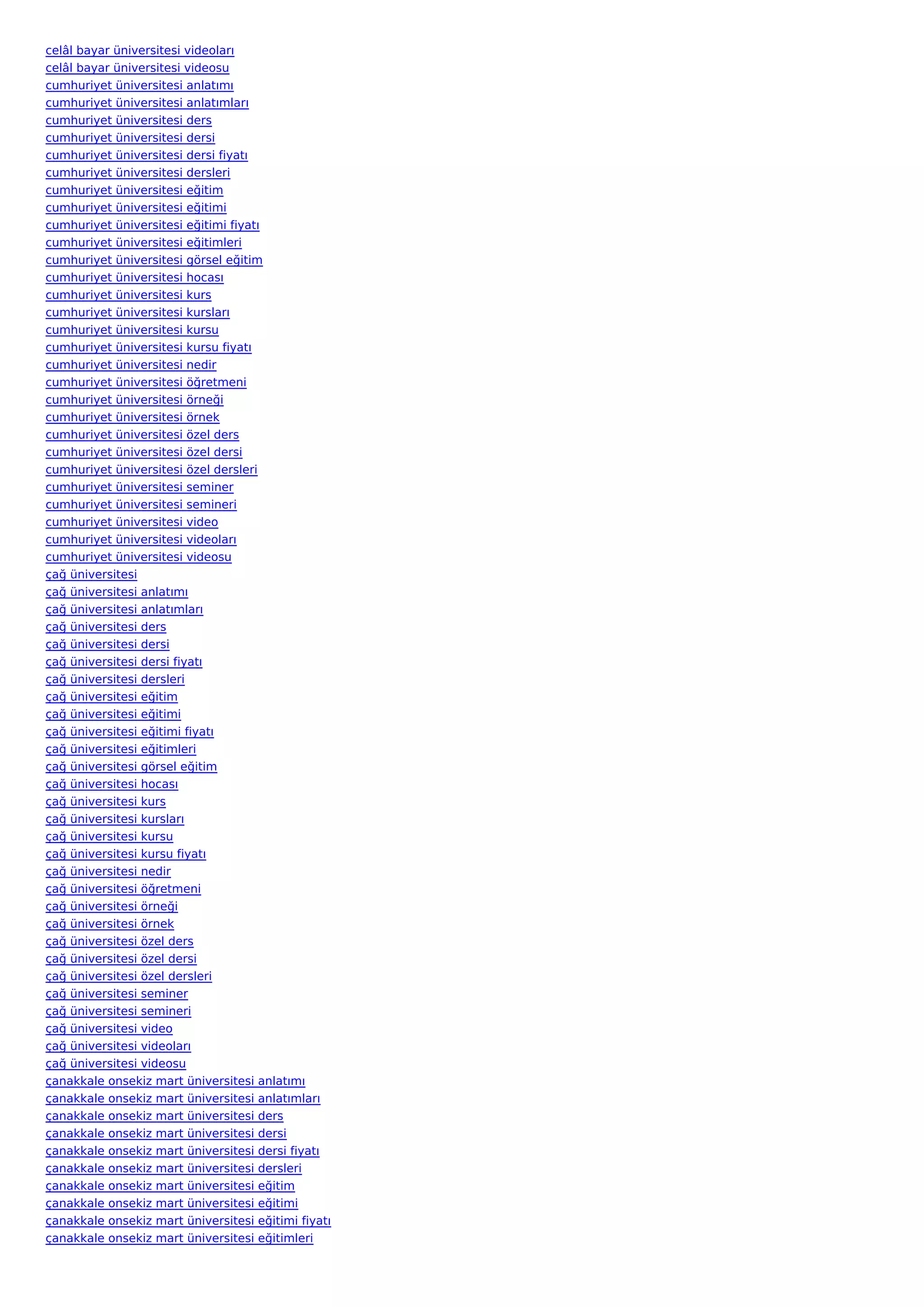 celâl bayar üniversitesi videoları
celâl bayar üniversitesi videosu
cumhuriyet üniversitesi anlatımı
cumhuriyet üniversitesi anlatımları
cumhuriyet üniversitesi ders
cumhuriyet üniversitesi dersi
cumhuriyet üniversitesi dersi fiyatı
cumhuriyet üniversitesi dersleri
cumhuriyet üniversitesi eğitim
cumhuriyet üniversitesi eğitimi
cumhuriyet üniversitesi eğitimi fiyatı
cumhuriyet üniversitesi eğitimleri
cumhuriyet üniversitesi görsel eğitim
cumhuriyet üniversitesi hocası
cumhuriyet üniversitesi kurs
cumhuriyet üniversitesi kursları
cumhuriyet üniversitesi kursu
cumhuriyet üniversitesi kursu fiyatı
cumhuriyet üniversitesi nedir
cumhuriyet üniversitesi öğretmeni
cumhuriyet üniversitesi örneği
cumhuriyet üniversitesi örnek
cumhuriyet üniversitesi özel ders
cumhuriyet üniversitesi özel dersi
cumhuriyet üniversitesi özel dersleri
cumhuriyet üniversitesi seminer
cumhuriyet üniversitesi semineri
cumhuriyet üniversitesi video
cumhuriyet üniversitesi videoları
cumhuriyet üniversitesi videosu
çağ üniversitesi
çağ üniversitesi anlatımı
çağ üniversitesi anlatımları
çağ üniversitesi ders
çağ üniversitesi dersi
çağ üniversitesi dersi fiyatı
çağ üniversitesi dersleri
çağ üniversitesi eğitim
çağ üniversitesi eğitimi
çağ üniversitesi eğitimi fiyatı
çağ üniversitesi eğitimleri
çağ üniversitesi görsel eğitim
çağ üniversitesi hocası
çağ üniversitesi kurs
çağ üniversitesi kursları
çağ üniversitesi kursu
çağ üniversitesi kursu fiyatı
çağ üniversitesi nedir
çağ üniversitesi öğretmeni
çağ üniversitesi örneği
çağ üniversitesi örnek
çağ üniversitesi özel ders
çağ üniversitesi özel dersi
çağ üniversitesi özel dersleri
çağ üniversitesi seminer
çağ üniversitesi semineri
çağ üniversitesi video
çağ üniversitesi videoları
çağ üniversitesi videosu
çanakkale onsekiz mart üniversitesi anlatımı
çanakkale onsekiz mart üniversitesi anlatımları
çanakkale onsekiz mart üniversitesi ders
çanakkale onsekiz mart üniversitesi dersi
çanakkale onsekiz mart üniversitesi dersi fiyatı
çanakkale onsekiz mart üniversitesi dersleri
çanakkale onsekiz mart üniversitesi eğitim
çanakkale onsekiz mart üniversitesi eğitimi
çanakkale onsekiz mart üniversitesi eğitimi fiyatı
çanakkale onsekiz mart üniversitesi eğitimleri